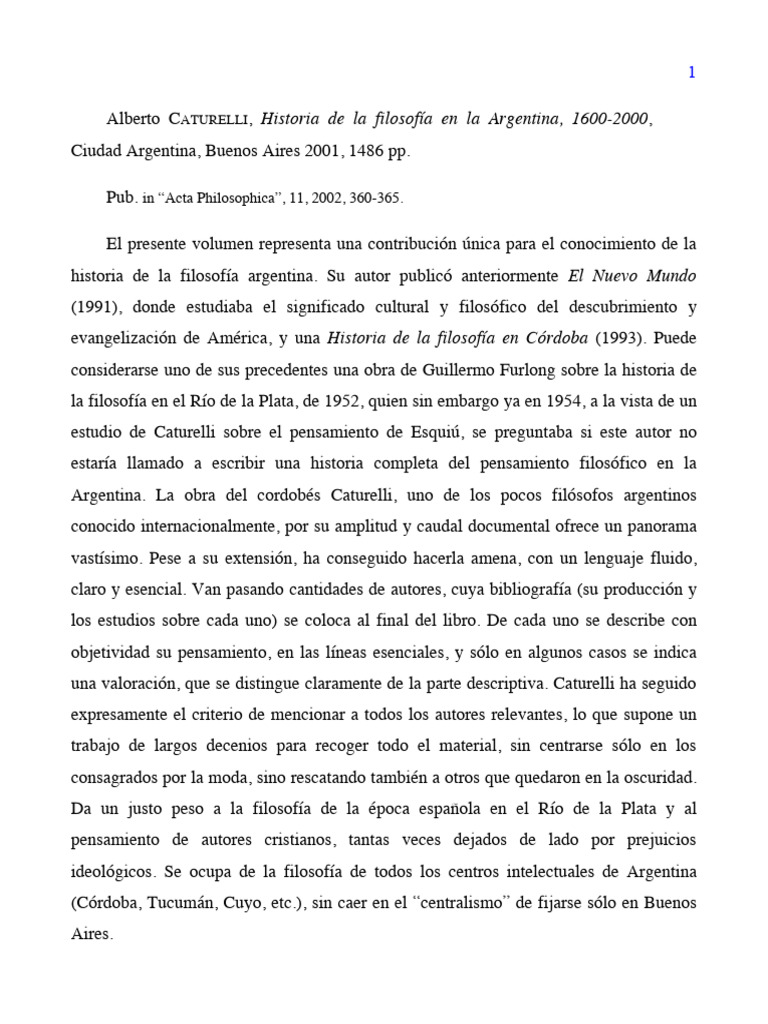 1

Alberto CATURELLI, Historia de la filosofía en la Argentina, 1600-2000, Ciudad Argentina, Buenos Aires 2001, 1486 pp.

Pub. in “Acta Philosophica”, 11, 2002, 360-365.

El presente volumen representa una contribución única para el conocimiento de la historia de la filosofía argentina. Su autor publicó anteriormente El Nuevo Mundo (1991), donde estudiaba el significado cultural y filosófico del descubrimiento y evangelización de América, y una Historia de la filosofía en Córdoba (1993). Puede considerarse uno de sus precedentes una obra de Guillermo Furlong sobre la historia de la filosofía en el Río de la Plata, de 1952, quien sin embargo ya en 1954, a la vista de un estudio de Caturelli sobre el pensamiento de Esquiú, se preguntaba si este autor no estaría llamado a escribir una historia completa del pensamiento filosófico en la Argentina. La obra del cordobés Caturelli, uno de los pocos filósofos argentinos conocido internacionalmente, por su amplitud y caudal documental ofrece un panorama vastísimo. Pese a su extensión, ha conseguido hacerla amena, con un lenguaje fluido, claro y esencial. Van pasando cantidades de autores, cuya bibliografía (su producción y los estudios sobre cada uno) se coloca al final del libro. De cada uno se describe con objetividad su pensamiento, en las líneas esenciales, y sólo en algunos casos se indica una valoración, que se distingue claramente de la parte descriptiva. Caturelli ha seguido expresamente el criterio de mencionar a todos los autores relevantes, lo que supone un trabajo de largos decenios para recoger todo el material, sin centrarse sólo en los consagrados por la moda, sino rescatando también a otros que quedaron en la oscuridad. Da un justo peso a la filosofía de la época española en el Río de la Plata y al pensamiento de autores cristianos, tantas veces dejados de lado por prejuicios ideológicos. Se ocupa de la filosofía de todos los centros intelectuales de Argentina (Córdoba, Tucumán, Cuyo, etc.), sin caer en el “centralismo” de fijarse sólo en Buenos Aires.